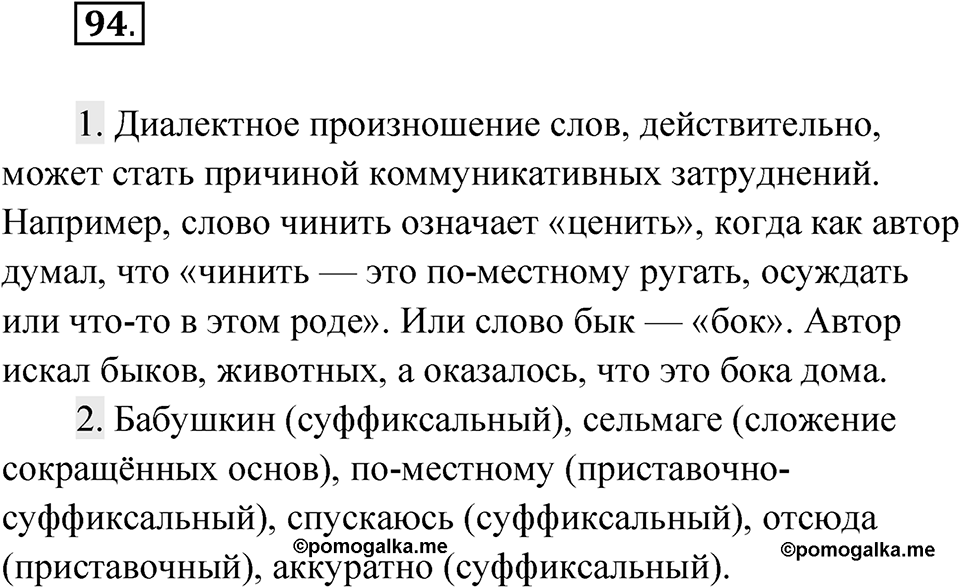 94.

1. Диалектное произношение слов, действительно, может стать причиной коммуникативных затруднений. Например, слово чинить означает «ценить», когда как автор думал, что «чинить — это по-местному ругать, осуждать или что-то в этом роде». Или слово бык — «бок». Автор искал быков, животных, а оказалось, что это бока дома.

2. Бабушкин (суффиксальный), сельмаге (сложение сокращённых основ), по-местному (приставочно-суффиксальный), спускаюсь (суффиксальный), отсюда (приставочный), аккуратно (суффиксальный).

©pomogalka.me

©pomogalka.me